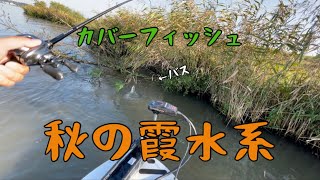 カバーフィッシュ

←バス

秋の霞水系